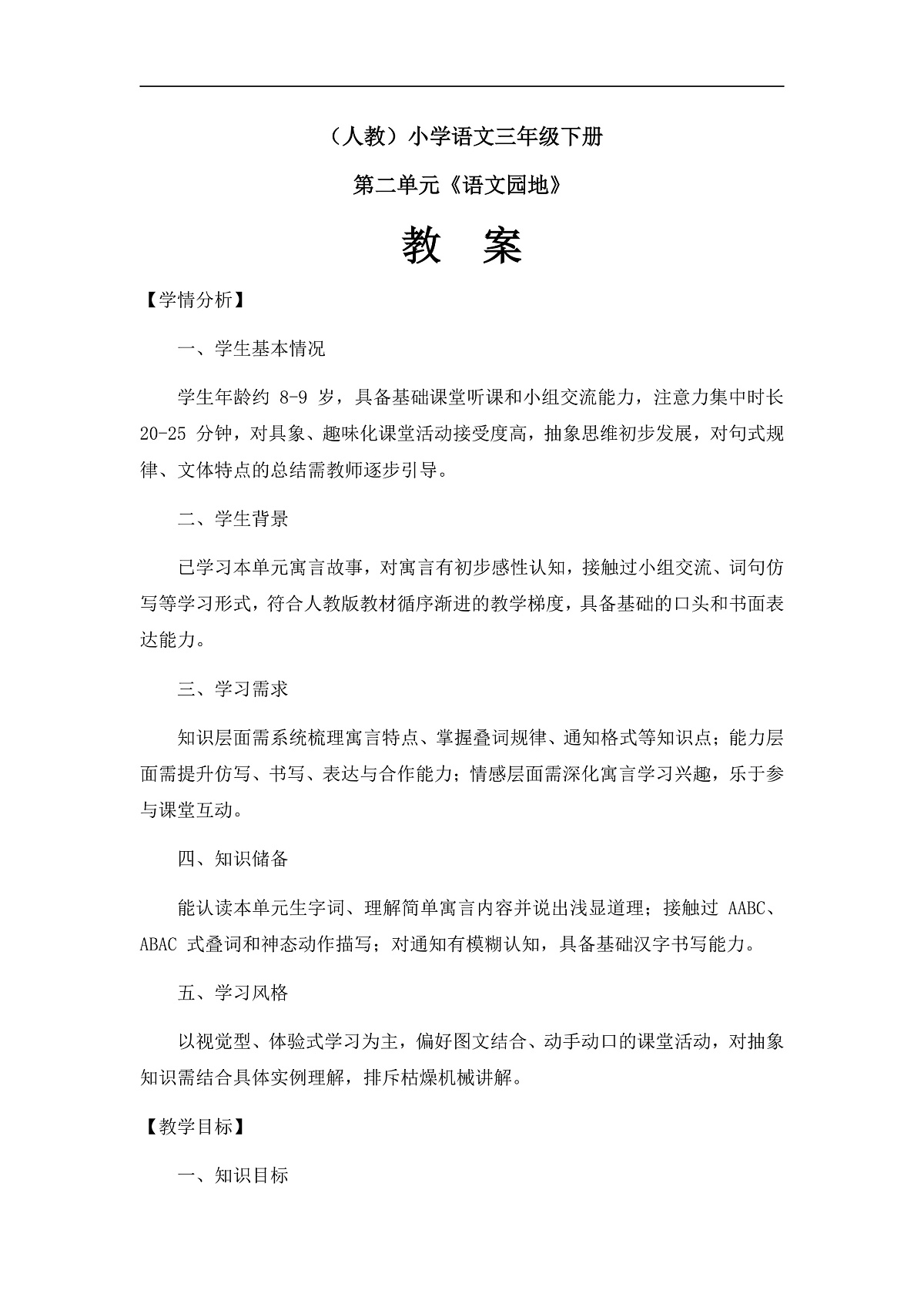 （人教）小学语文三年级下册

第二单元《语文园地》

教　案

【学情分析】

一、学生基本情况

学生年龄约 8-9 岁，具备基础课堂听课和小组交流能力，注意力集中时长 20-25 分钟，对具象、趣味化课堂活动接受度高，抽象思维初步发展，对句式规律、文体特点的总结需教师逐步引导。

二、学生背景

已学习本单元寓言故事，对寓言有初步感性认知，接触过小组交流、词句仿写等学习形式，符合人教版教材循序渐进的教学梯度，具备基础的口头和书面表达能力。

三、学习需求

知识层面需系统梳理寓言特点、掌握叠词规律、通知格式等知识点；能力层面需提升仿写、书写、表达与合作能力；情感层面需深化寓言学习兴趣，乐于参与课堂互动。

四、知识储备

能认读本单元生字词、理解简单寓言内容并说出浅显道理；接触过 AABC、ABAC 式叠词和神态动作描写；对通知有模糊认知，具备基础汉字书写能力。

五、学习风格

以视觉型、体验式学习为主，偏好图文结合、动手动口的课堂活动，对抽象知识需结合具体实例理解，排斥枯燥机械讲解。

【教学目标】

一、知识目标